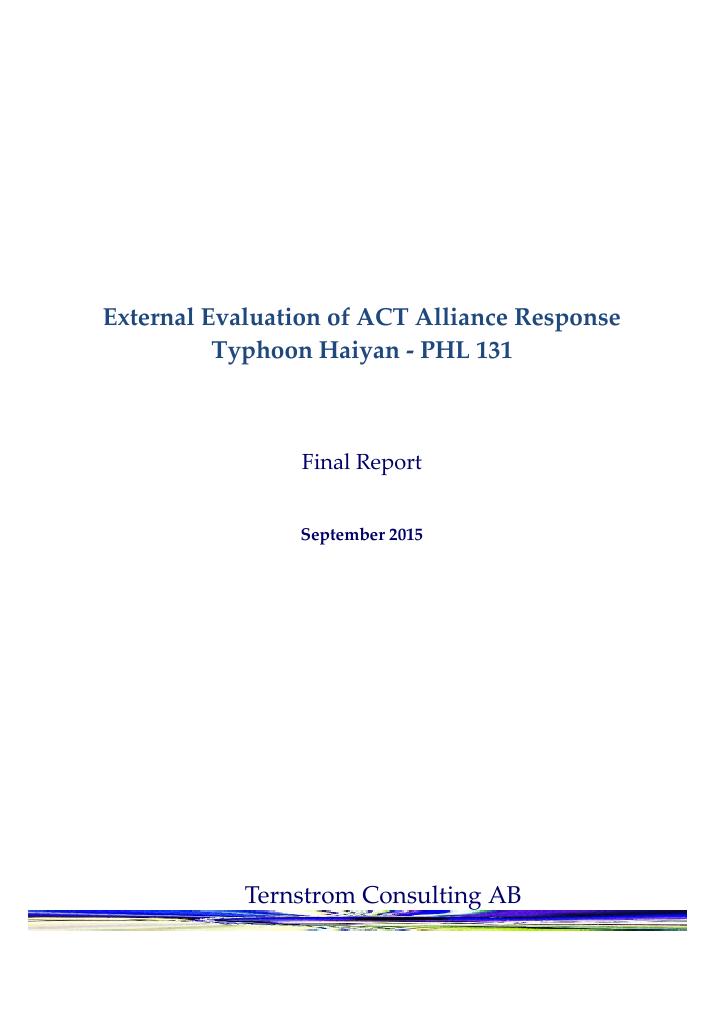 External Evaluation of ACT Alliance Response
Typhoon Haiyan - PHL 131

Final Report

September 2015

Ternstrom Consulting AB